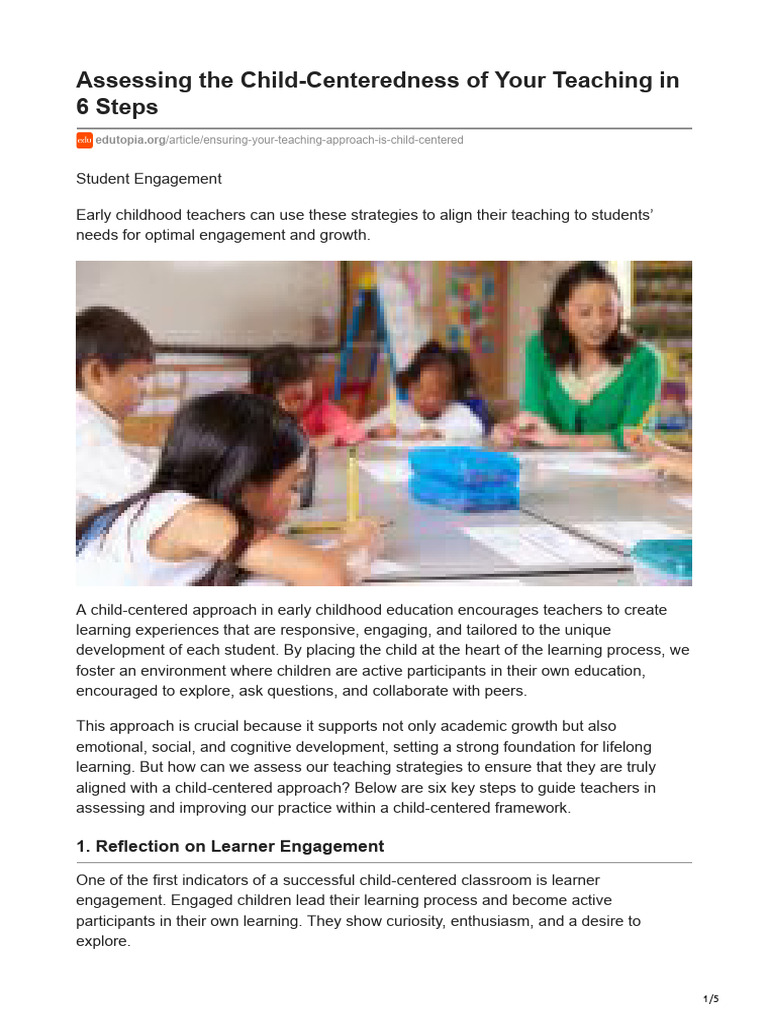 Assessing the Child-Centeredness of Your Teaching in 6 Steps

edu edutopia.org/article/ensuring-your-teaching-approach-is-child-centered

Student Engagement

Early childhood teachers can use these strategies to align their teaching to students' needs for optimal engagement and growth.

A child-centered approach in early childhood education encourages teachers to create learning experiences that are responsive, engaging, and tailored to the unique development of each student. By placing the child at the heart of the learning process, we foster an environment where children are active participants in their own education, encouraged to explore, ask questions, and collaborate with peers.

This approach is crucial because it supports not only academic growth but also emotional, social, and cognitive development, setting a strong foundation for lifelong learning. But how can we assess our teaching strategies to ensure that they are truly aligned with a child-centered approach? Below are six key steps to guide teachers in assessing and improving our practice within a child-centered framework.

1. Reflection on Learner Engagement

One of the first indicators of a successful child-centered classroom is learner engagement. Engaged children lead their learning process and become active participants in their own learning. They show curiosity, enthusiasm, and a desire to explore.

1/5